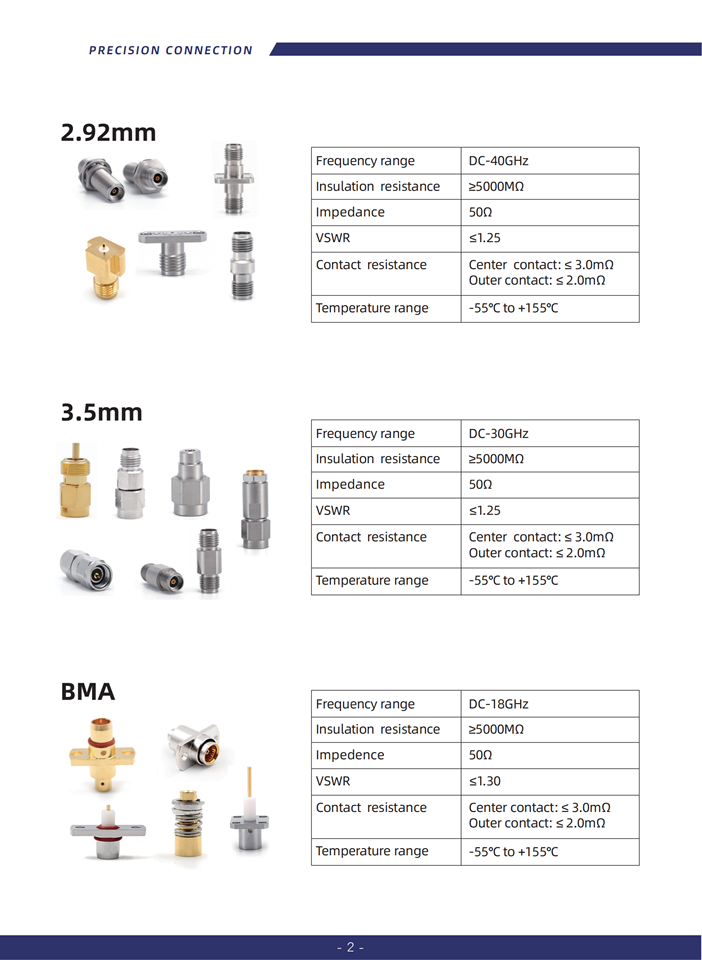 PRECISION CONNECTION

2.92mm

| Frequency range | DC-40GHz |
|---|---|
| Insulation resistance | ≥5000MΩ |
| Impedance | 50Ω |
| VSWR | ≤1.25 |
| Contact resistance | Center contact: ≤ 3.0mΩ Outer contact: ≤ 2.0mΩ |
| Temperature range | -55℃ to +155℃ |

3.5mm

| Frequency range | DC-30GHz |
|---|---|
| Insulation resistance | ≥5000MΩ |
| Impedance | 50Ω |
| VSWR | ≤1.25 |
| Contact resistance | Center contact: ≤ 3.0mΩ Outer contact: ≤ 2.0mΩ |
| Temperature range | -55℃ to +155℃ |

BMA

| Frequency range | DC-18GHz |
|---|---|
| Insulation resistance | ≥5000MΩ |
| Impedence | 50Ω |
| VSWR | ≤1.30 |
| Contact resistance | Center contact: ≤ 3.0mΩ Outer contact: ≤ 2.0mΩ |
| Temperature range | -55℃ to +155℃ |

- 2 -